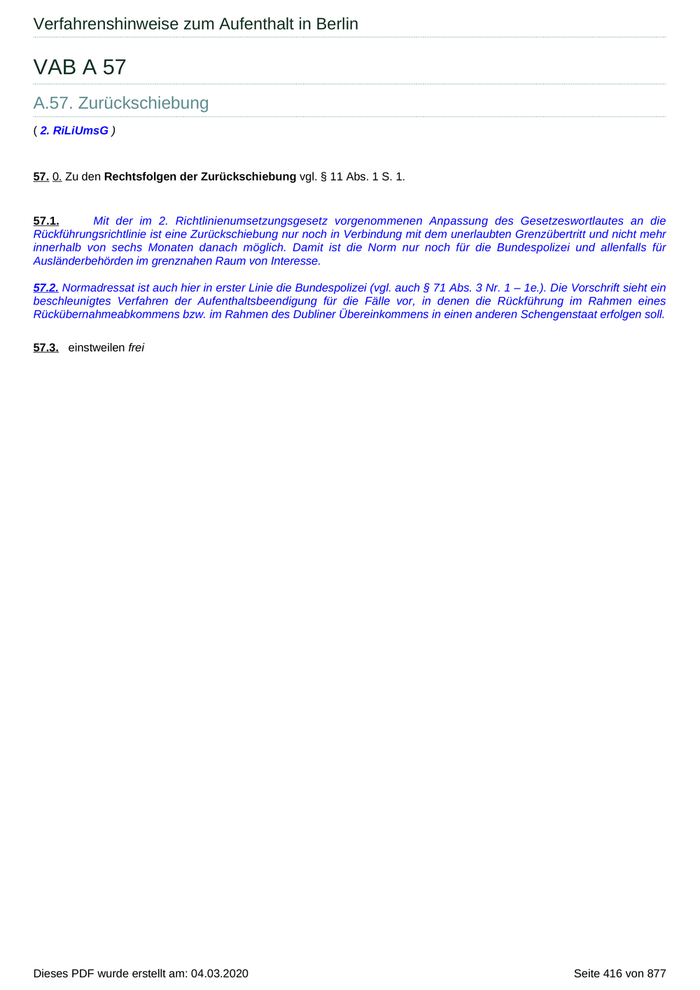 Verfahrenshinweise zum Aufenthalt in Berlin

VAB A 57

A.57. Zurückschiebung

( 2. RiLiUmsG )

57. 0. Zu den Rechtsfolgen der Zurückschiebung vgl. § 11 Abs. 1 S. 1.

57.1. Mit der im 2. Richtlinienumsetzungsgesetz vorgenommenen Anpassung des Gesetzeswortlautes an die Rückführungsrichtlinie ist eine Zurückschiebung nur noch in Verbindung mit dem unerlaubten Grenzübertritt und nicht mehr innerhalb von sechs Monaten danach möglich. Damit ist die Norm nur noch für die Bundespolizei und allenfalls für Ausländerbehörden im grenznahen Raum von Interesse.

57.2. Normadressat ist auch hier in erster Linie die Bundespolizei (vgl. auch § 71 Abs. 3 Nr. 1 – 1e.). Die Vorschrift sieht ein beschleunigtes Verfahren der Aufenthaltsbeendigung für die Fälle vor, in denen die Rückführung im Rahmen eines Rückübernahmeabkommens bzw. im Rahmen des Dubliner Übereinkommens in einen anderen Schengenstaat erfolgen soll.

57.3. einstweilen frei

Dieses PDF wurde erstellt am: 04.03.2020

Seite 416 von 877